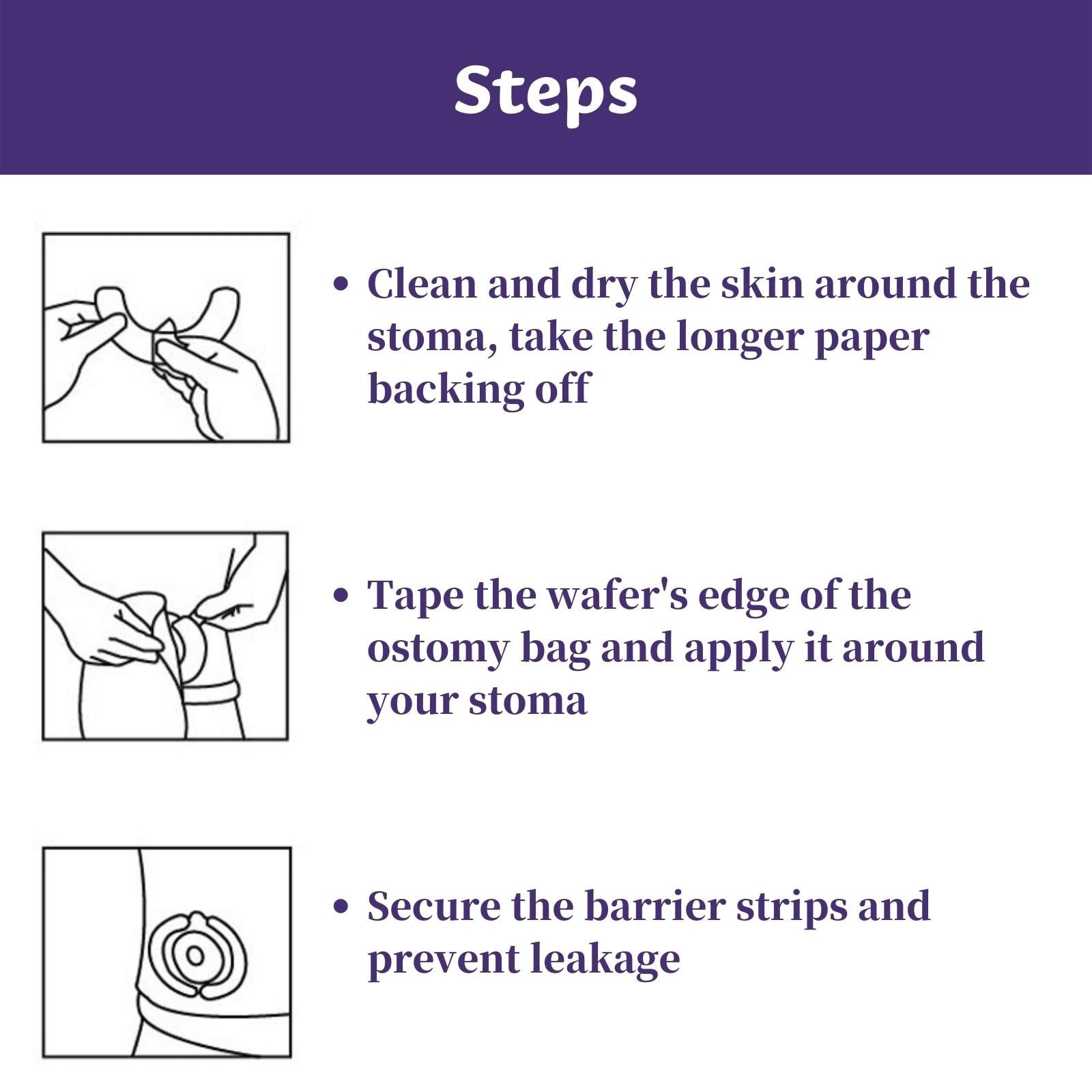 Steps

• Clean and dry the skin around the stoma, take the longer paper backing off

• Tape the wafer's edge of the ostomy bag and apply it around your stoma

• Secure the barrier strips and prevent leakage